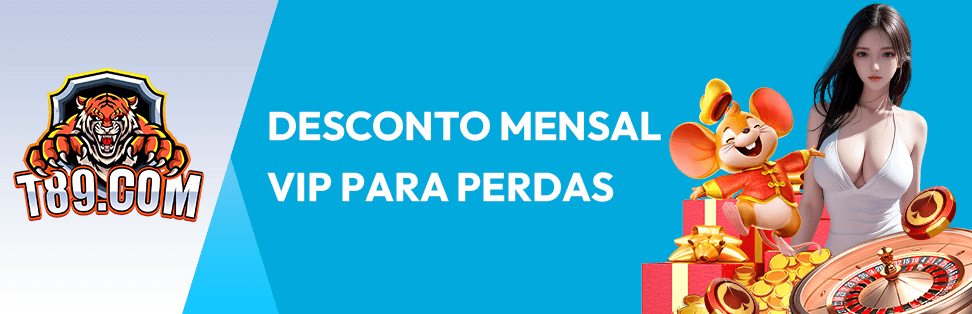 T89.COM

DESCONTO MENSAL VIP PARA PERDAS